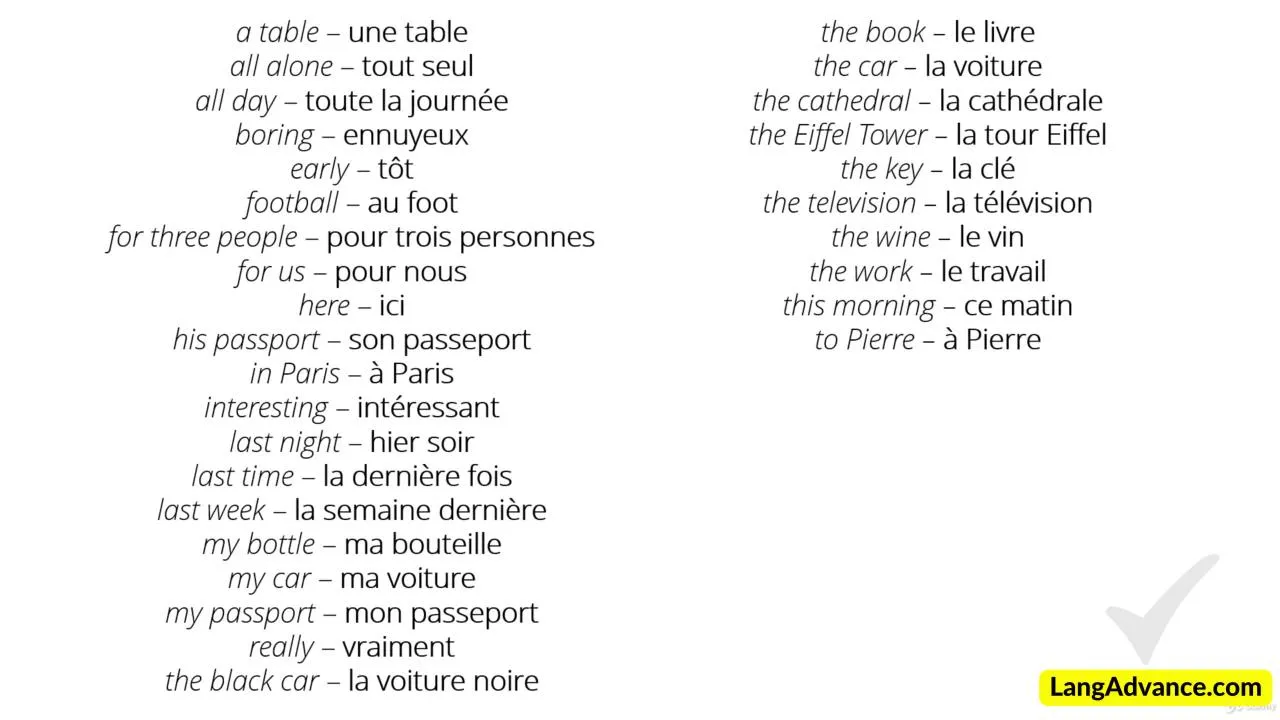 a table – une table
all alone – tout seul
all day – toute la journée
boring – ennuyeux
early – tôt
football – au foot
for three people – pour trois personnes
for us – pour nous
here – ici
his passport – son passeport
in Paris – à Paris
interesting – intéressant
last night – hier soir
last time – la dernière fois
last week – la semaine dernière
my bottle – ma bouteille
my car – ma voiture
my passport – mon passeport
really – vraiment
the black car – la voiture noire

the book – le livre
the car – la voiture
the cathedral – la cathédrale
the Eiffel Tower – la tour Eiffel
the key – la clé
the television – la télévision
the wine – le vin
the work – le travail
this morning – ce matin
to Pierre – à Pierre

LangAdvance.com